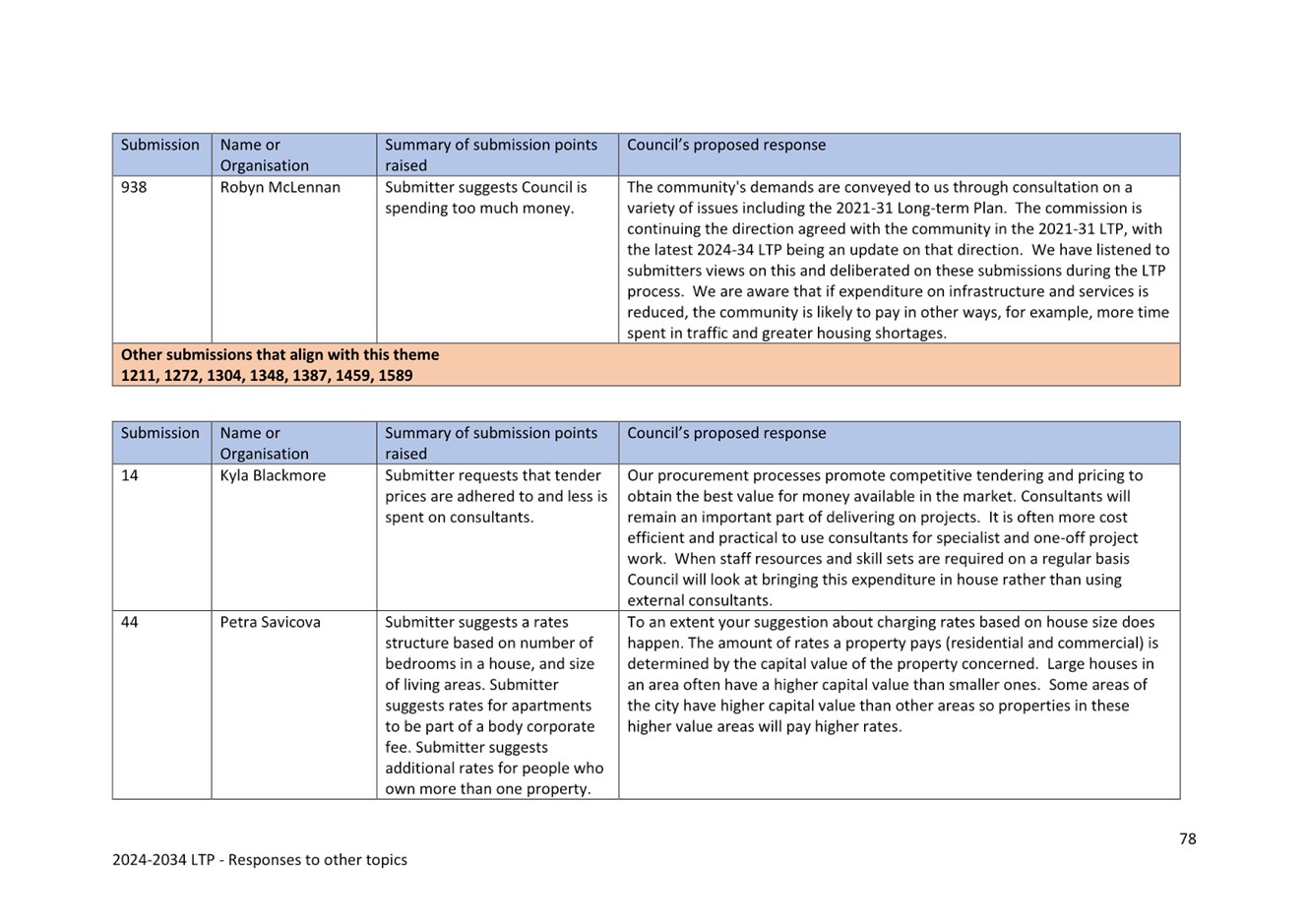 | Submission | Name or Organisation | Summary of submission points raised | Council's proposed response |
|---|---|---|---|
| 938 | Robyn McLennan | Submitter suggests Council is spending too much money. | The community's demands are conveyed to us through consultation on a variety of issues including the 2021-31 Long-term Plan. The commission is continuing the direction agreed with the community in the 2021-31 LTP, with the latest 2024-34 LTP being an update on that direction. We have listened to submitters views on this and deliberated on these submissions during the LTP process. We are aware that if expenditure on infrastructure and services is reduced, the community is likely to pay in other ways, for example, more time spent in traffic and greater housing shortages. |
| **Other submissions that align with this theme 1211, 1272, 1304, 1348, 1387, 1459, 1589** | | | |

| Submission | Name or Organisation | Summary of submission points raised | Council's proposed response |
|---|---|---|---|
| 14 | Kyla Blackmore | Submitter requests that tender prices are adhered to and less is spent on consultants. | Our procurement processes promote competitive tendering and pricing to obtain the best value for money available in the market. Consultants will remain an important part of delivering on projects. It is often more cost efficient and practical to use consultants for specialist and one-off project work. When staff resources and skill sets are required on a regular basis Council will look at bringing this expenditure in house rather than using external consultants. |
| 44 | Petra Savicova | Submitter suggests a rates structure based on number of bedrooms in a house, and size of living areas. Submitter suggests rates for apartments to be part of a body corporate fee. Submitter suggests additional rates for people who own more than one property. | To an extent your suggestion about charging rates based on house size does happen. The amount of rates a property pays (residential and commercial) is determined by the capital value of the property concerned. Large houses in an area often have a higher capital value than smaller ones. Some areas of the city have higher capital value than other areas so properties in these higher value areas will pay higher rates. |

78

2024-2034 LTP - Responses to other topics